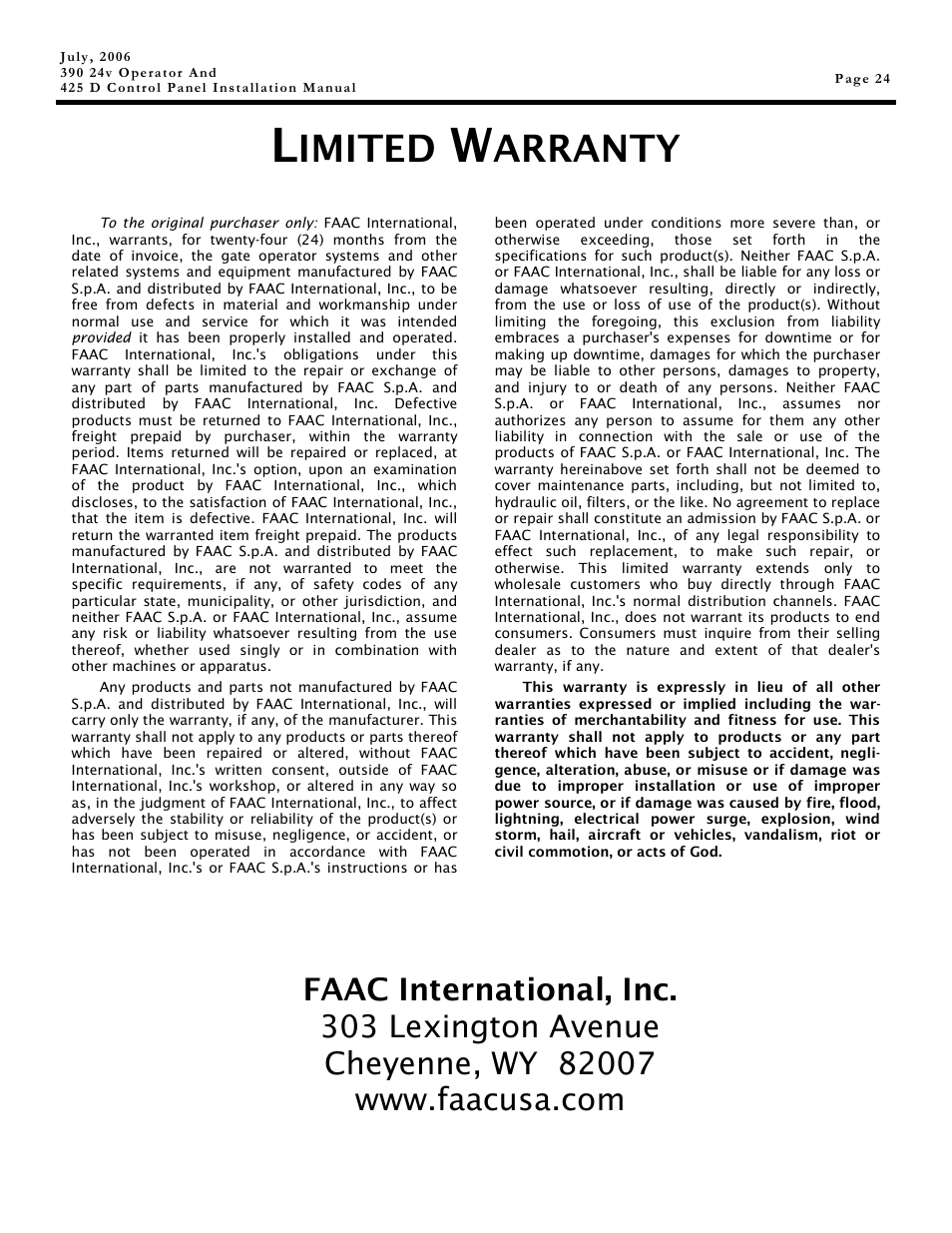 July, 2006
390 24v Operator And
425 D Control Panel Installation Manual

Page 24

LIMITED WARRANTY

To the original purchaser only: FAAC International, Inc., warrants, for twenty-four (24) months from the date of invoice, the gate operator systems and other related systems and equipment manufactured by FAAC S.p.A. and distributed by FAAC International, Inc., to be free from defects in material and workmanship under normal use and service for which it was intended provided it has been properly installed and operated. FAAC International, Inc.'s obligations under this warranty shall be limited to the repair or exchange of any part of parts manufactured by FAAC S.p.A. and distributed by FAAC International, Inc. Defective products must be returned to FAAC International, Inc., freight prepaid by purchaser, within the warranty period. Items returned will be repaired or replaced, at FAAC International, Inc.'s option, upon an examination of the product by FAAC International, Inc., which discloses, to the satisfaction of FAAC International, Inc., that the item is defective. FAAC International, Inc. will return the warranted item freight prepaid. The products manufactured by FAAC S.p.A. and distributed by FAAC International, Inc., are not warranted to meet the specific requirements, if any, of safety codes of any particular state, municipality, or other jurisdiction, and neither FAAC S.p.A. or FAAC International, Inc., assume any risk or liability whatsoever resulting from the use thereof, whether used singly or in combination with other machines or apparatus.

Any products and parts not manufactured by FAAC S.p.A. and distributed by FAAC International, Inc., will carry only the warranty, if any, of the manufacturer. This warranty shall not apply to any products or parts thereof which have been repaired or altered, without FAAC International, Inc.'s written consent, outside of FAAC International, Inc.'s workshop, or altered in any way so as, in the judgment of FAAC International, Inc., to affect adversely the stability or reliability of the product(s) or has been subject to misuse, negligence, or accident, or has not been operated in accordance with FAAC International, Inc.'s or FAAC S.p.A.'s instructions or has been operated under conditions more severe than, or otherwise exceeding, those set forth in the specifications for such product(s). Neither FAAC S.p.A. or FAAC International, Inc., shall be liable for any loss or damage whatsoever resulting, directly or indirectly, from the use or loss of use of the product(s). Without limiting the foregoing, this exclusion from liability embraces a purchaser's expenses for downtime or for making up downtime, damages for which the purchaser may be liable to other persons, damages to property, and injury to or death of any persons. Neither FAAC S.p.A. or FAAC International, Inc., assumes nor authorizes any person to assume for them any other liability in connection with the sale or use of the products of FAAC S.p.A. or FAAC International, Inc. The warranty hereinabove set forth shall not be deemed to cover maintenance parts, including, but not limited to, hydraulic oil, filters, or the like. No agreement to replace or repair shall constitute an admission by FAAC S.p.A. or FAAC International, Inc., of any legal responsibility to effect such replacement, to make such repair, or otherwise. This limited warranty extends only to wholesale customers who buy directly through FAAC International, Inc.'s normal distribution channels. FAAC International, Inc., does not warrant its products to end consumers. Consumers must inquire from their selling dealer as to the nature and extent of that dealer's warranty, if any.

This warranty is expressly in lieu of all other warranties expressed or implied including the warranties of merchantability and fitness for use. This warranty shall not apply to products or any part thereof which have been subject to accident, negligence, alteration, abuse, or misuse or if damage was due to improper installation or use of improper power source, or if damage was caused by fire, flood, lightning, electrical power surge, explosion, wind storm, hail, aircraft or vehicles, vandalism, riot or civil commotion, or acts of God.

FAAC International, Inc.
303 Lexington Avenue
Cheyenne, WY 82007
www.faacusa.com